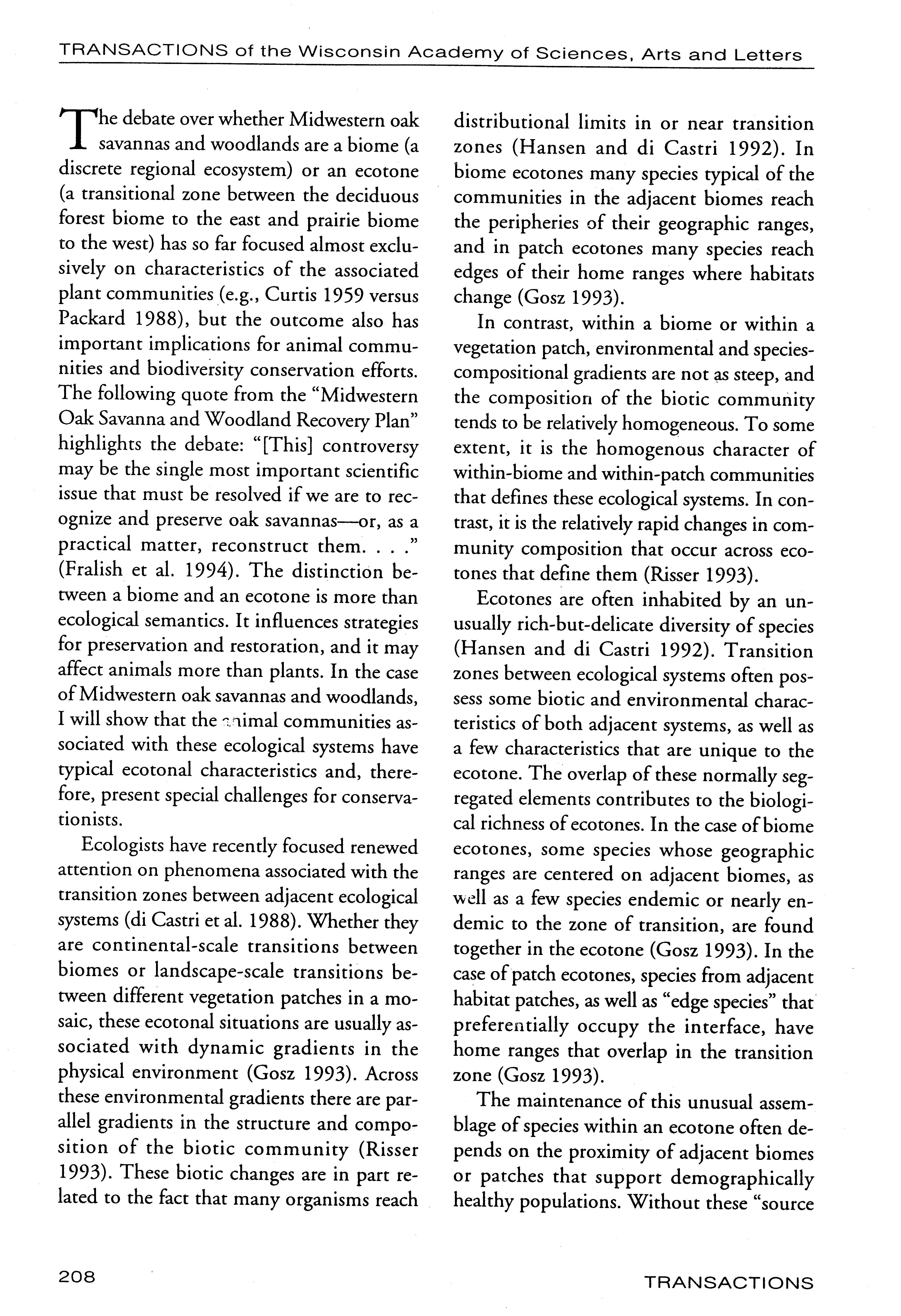 TRANSACTIONS of the Wisconsin Academy of Sciences, Arts and Letters

The debate over whether Midwestern oak savannas and woodlands are a biome (a discrete regional ecosystem) or an ecotone (a transitional zone between the deciduous forest biome to the east and prairie biome to the west) has so far focused almost exclusively on characteristics of the associated plant communities (e.g., Curtis 1959 versus Packard 1988), but the outcome also has important implications for animal communities and biodiversity conservation efforts. The following quote from the "Midwestern Oak Savanna and Woodland Recovery Plan" highlights the debate: "[This] controversy may be the single most important scientific issue that must be resolved if we are to recognize and preserve oak savannas—or, as a practical matter, reconstruct them. . . ." (Fralish et al. 1994). The distinction between a biome and an ecotone is more than ecological semantics. It influences strategies for preservation and restoration, and it may affect animals more than plants. In the case of Midwestern oak savannas and woodlands, I will show that the animal communities associated with these ecological systems have typical ecotonal characteristics and, therefore, present special challenges for conservationists.

Ecologists have recently focused renewed attention on phenomena associated with the transition zones between adjacent ecological systems (di Castri et al. 1988). Whether they are continental-scale transitions between biomes or landscape-scale transitions between different vegetation patches in a mosaic, these ecotonal situations are usually associated with dynamic gradients in the physical environment (Gosz 1993). Across these environmental gradients there are parallel gradients in the structure and composition of the biotic community (Risser 1993). These biotic changes are in part related to the fact that many organisms reach distributional limits in or near transition zones (Hansen and di Castri 1992). In biome ecotones many species typical of the communities in the adjacent biomes reach the peripheries of their geographic ranges, and in patch ecotones many species reach edges of their home ranges where habitats change (Gosz 1993).

In contrast, within a biome or within a vegetation patch, environmental and species-compositional gradients are not as steep, and the composition of the biotic community tends to be relatively homogeneous. To some extent, it is the homogenous character of within-biome and within-patch communities that defines these ecological systems. In contrast, it is the relatively rapid changes in community composition that occur across ecotones that define them (Risser 1993).

Ecotones are often inhabited by an unusually rich-but-delicate diversity of species (Hansen and di Castri 1992). Transition zones between ecological systems often possess some biotic and environmental characteristics of both adjacent systems, as well as a few characteristics that are unique to the ecotone. The overlap of these normally segregated elements contributes to the biological richness of ecotones. In the case of biome ecotones, some species whose geographic ranges are centered on adjacent biomes, as well as a few species endemic or nearly endemic to the zone of transition, are found together in the ecotone (Gosz 1993). In the case of patch ecotones, species from adjacent habitat patches, as well as "edge species" that preferentially occupy the interface, have home ranges that overlap in the transition zone (Gosz 1993).

The maintenance of this unusual assemblage of species within an ecotone often depends on the proximity of adjacent biomes or patches that support demographically healthy populations. Without these "source

208

TRANSACTIONS